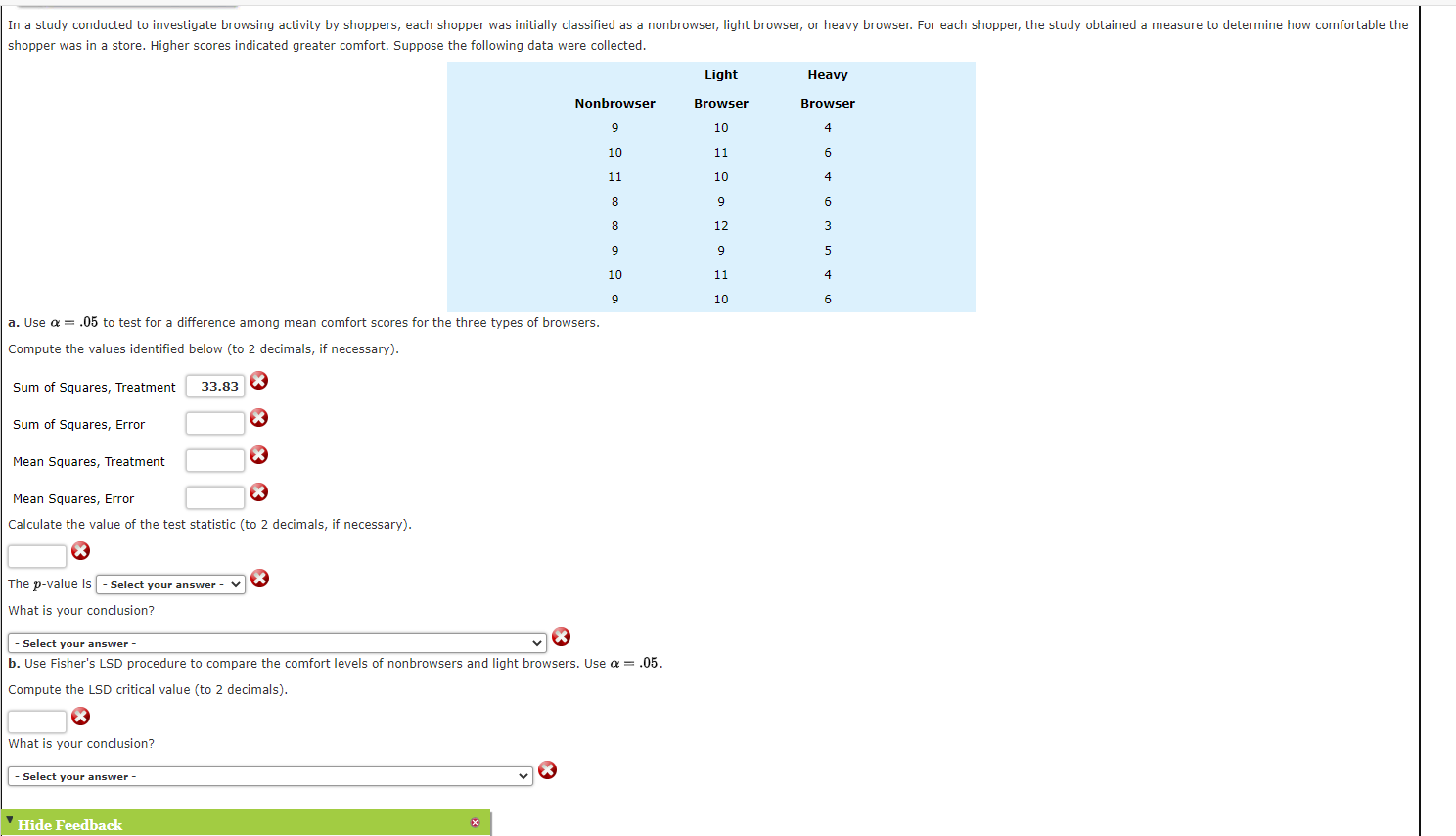 In a study conducted to investigate browsing activity by shoppers, each shopper was initially classified as a nonbrowser, light browser, or heavy browser. For each shopper, the study obtained a measure to determine how comfortable the shopper was in a store. Higher scores indicated greater comfort. Suppose the following data were collected.

| Nonbrowser | Light Browser | Heavy Browser |
|---|---|---|
| 9 | 10 | 4 |
| 10 | 11 | 6 |
| 11 | 10 | 4 |
| 8 | 9 | 6 |
| 8 | 12 | 3 |
| 9 | 9 | 5 |
| 10 | 11 | 4 |
| 9 | 10 | 6 |

a. Use $\alpha = .05$ to test for a difference among mean comfort scores for the three types of browsers.

Compute the values identified below (to 2 decimals, if necessary).

Sum of Squares, Treatment 33.83

Sum of Squares, Error

Mean Squares, Treatment

Mean Squares, Error

Calculate the value of the test statistic (to 2 decimals, if necessary).

The $p$-value is - Select your answer -

What is your conclusion?

- Select your answer -

b. Use Fisher's LSD procedure to compare the comfort levels of nonbrowsers and light browsers. Use $\alpha = .05$.

Compute the LSD critical value (to 2 decimals).

What is your conclusion?

- Select your answer -

Hide Feedback